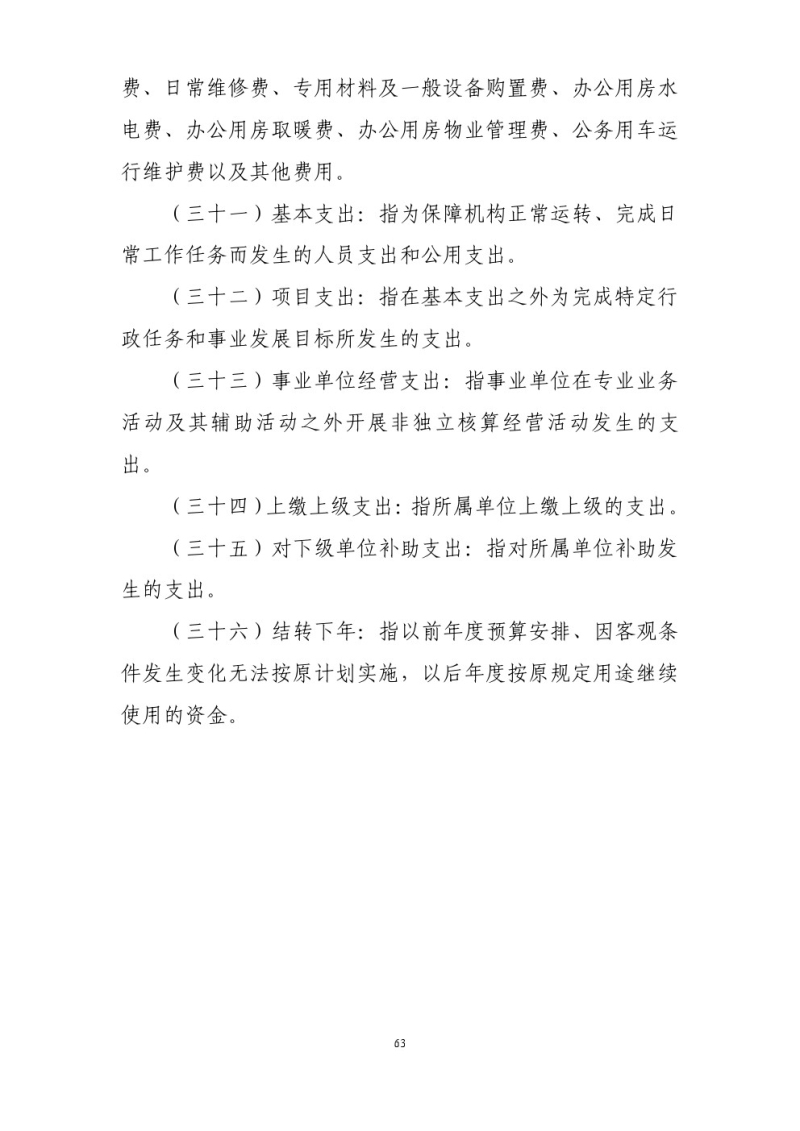 费、日常维修费、专用材料及一般设备购置费、办公用房水电费、办公用房取暖费、办公用房物业管理费、公务用车运行维护费以及其他费用。

（三十一）基本支出：指为保障机构正常运转、完成日常工作任务而发生的人员支出和公用支出。

（三十二）项目支出：指在基本支出之外为完成特定行政任务和事业发展目标所发生的支出。

（三十三）事业单位经营支出：指事业单位在专业业务活动及其辅助活动之外开展非独立核算经营活动发生的支出。

（三十四）上缴上级支出：指所属单位上缴上级的支出。

（三十五）对下级单位补助支出：指对所属单位补助发生的支出。

（三十六）结转下年：指以前年度预算安排、因客观条件发生变化无法按原计划实施，以后年度按原规定用途继续使用的资金。

63